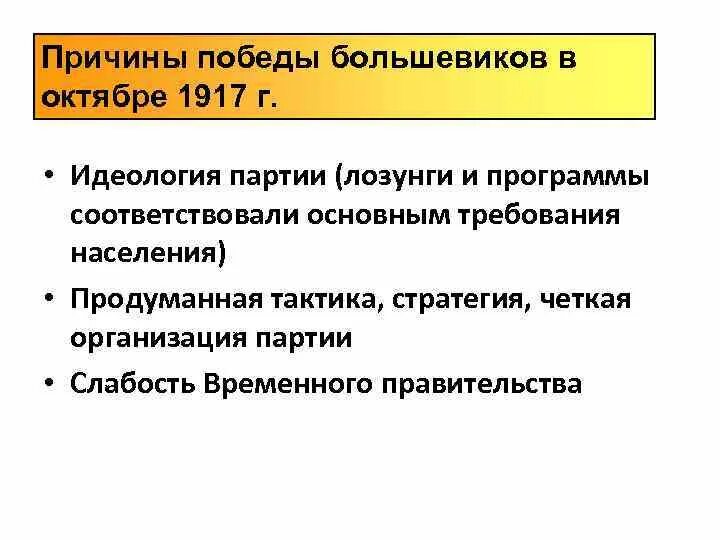 Причины победы большевиков в октябре 1917 г.

• Идеология партии (лозунги и программы соответствовали основным требования населения)
• Продуманная тактика, стратегия, четкая организация партии
• Слабость Временного правительства